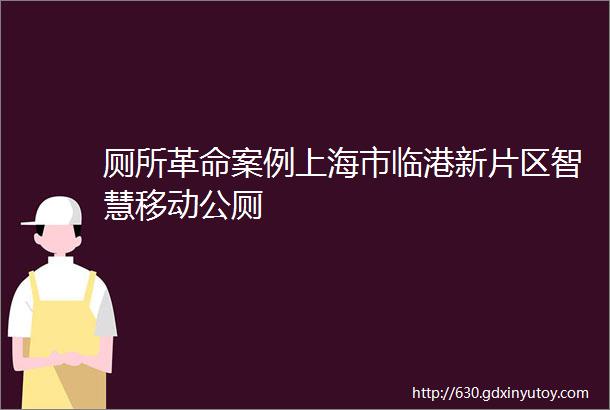 厕所革命案例上海市临港新片区智慧移动公厕

http://630.gdxinyutoy.com